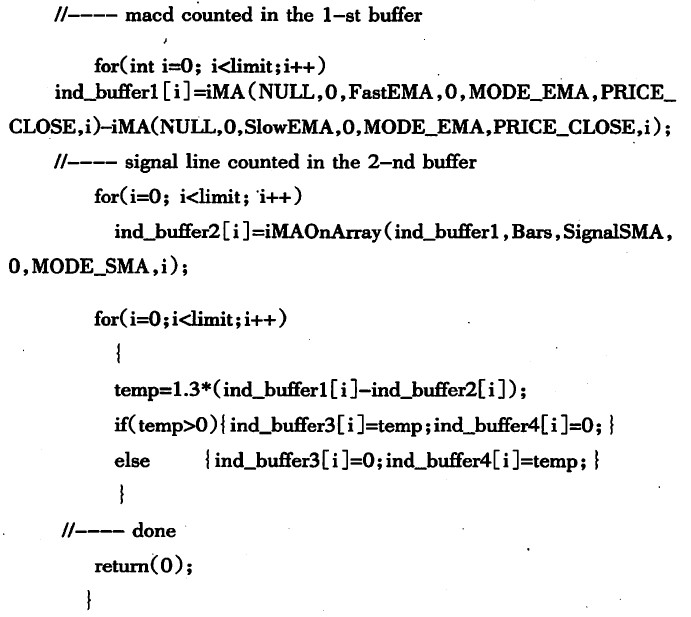 //---- macd counted in the 1-st buffer

for(int i=0; i<limit;i++)
ind_buffer1[i]=iMA(NULL,0,FastEMA,0,MODE_EMA,PRICE_CLOSE,i)-iMA(NULL,0,SlowEMA,0,MODE_EMA,PRICE_CLOSE,i);
//---- signal line counted in the 2-nd buffer
for(i=0; i<limit; i++)
ind_buffer2[i]=iMAOnArray(ind_buffer1,Bars,SignalSMA,0,MODE_SMA,i);

for(i=0;i<limit;i++)
{
temp=1.3*(ind_buffer1[i]-ind_buffer2[i]);
if(temp>0){ind_buffer3[i]=temp;ind_buffer4[i]=0;}
else {ind_buffer3[i]=0;ind_buffer4[i]=temp;}
}
//---- done
return(0);
}